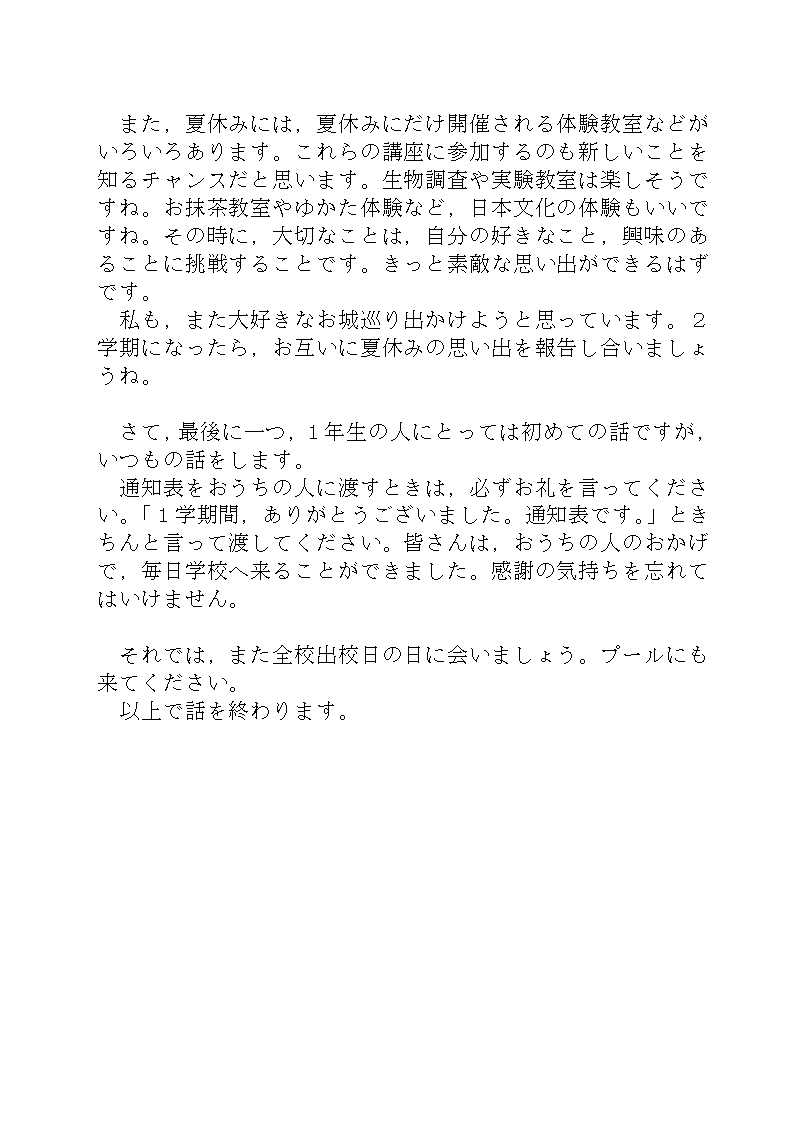 また，夏休みには，夏休みにだけ開催される体験教室などがいろいろあります。これらの講座に参加するのも新しいことを知るチャンスだと思います。生物調査や実験教室は楽しそうですね。お抹茶教室やゆかた体験など，日本文化の体験もいいですね。その時に，大切なことは，自分の好きなこと，興味のあることに挑戦することです。きっと素敵な思い出ができるはずです。
私も，また大好きなお城巡り出かけようと思っています。２学期になったら，お互いに夏休みの思い出を報告し合いましょうね。

さて，最後に一つ，１年生の人にとっては初めての話ですが，いつもの話をします。
通知表をおうちの人に渡すときは，必ずお礼を言ってください。「１学期間，ありがとうございました。通知表です。」ときちんと言って渡してください。皆さんは，おうちの人のおかげで，毎日学校へ来ることができました。感謝の気持ちを忘れてはいけません。

それでは，また全校出校日の日に会いましょう。プールにも来てください。
以上で話を終わります。